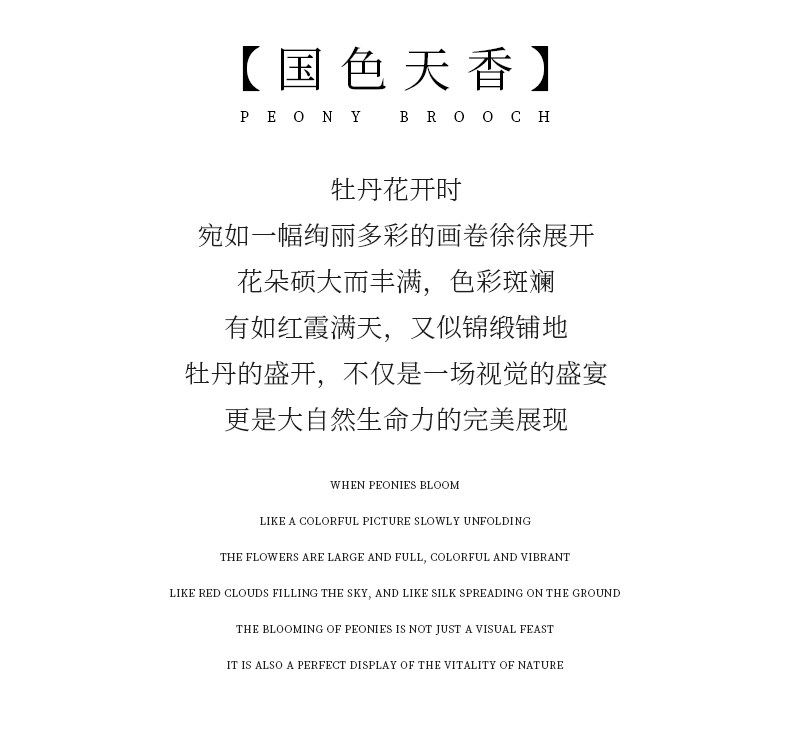 【国色天香】
PEONY BROOCH

牡丹花开时
宛如一幅绚丽多彩的画卷徐徐展开
花朵硕大而丰满，色彩斑斓
有如红霞满天，又似锦缎铺地
牡丹的盛开，不仅是一场视觉的盛宴
更是大自然生命力的完美展现

WHEN PEONIES BLOOM

LIKE A COLORFUL PICTURE SLOWLY UNFOLDING

THE FLOWERS ARE LARGE AND FULL, COLORFUL AND VIBRANT

LIKE RED CLOUDS FILLING THE SKY, AND LIKE SILK SPREADING ON THE GROUND

THE BLOOMING OF PEONIES IS NOT JUST A VISUAL FEAST

IT IS ALSO A PERFECT DISPLAY OF THE VITALITY OF NATURE